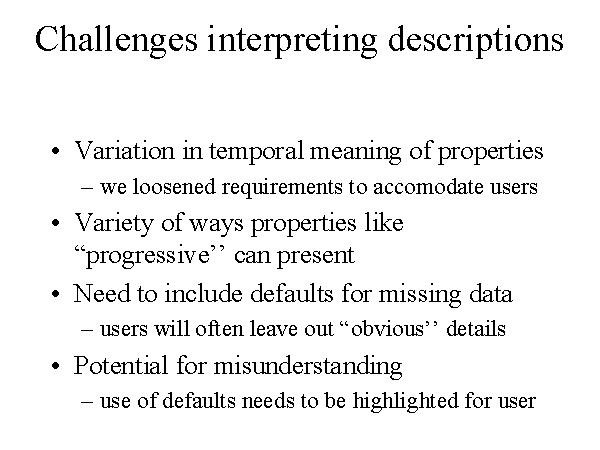 Challenges interpreting descriptions

• Variation in temporal meaning of properties
– we loosened requirements to accomodate users
• Variety of ways properties like "progressive" can present
• Need to include defaults for missing data
– users will often leave out "obvious" details
• Potential for misunderstanding
– use of defaults needs to be highlighted for user